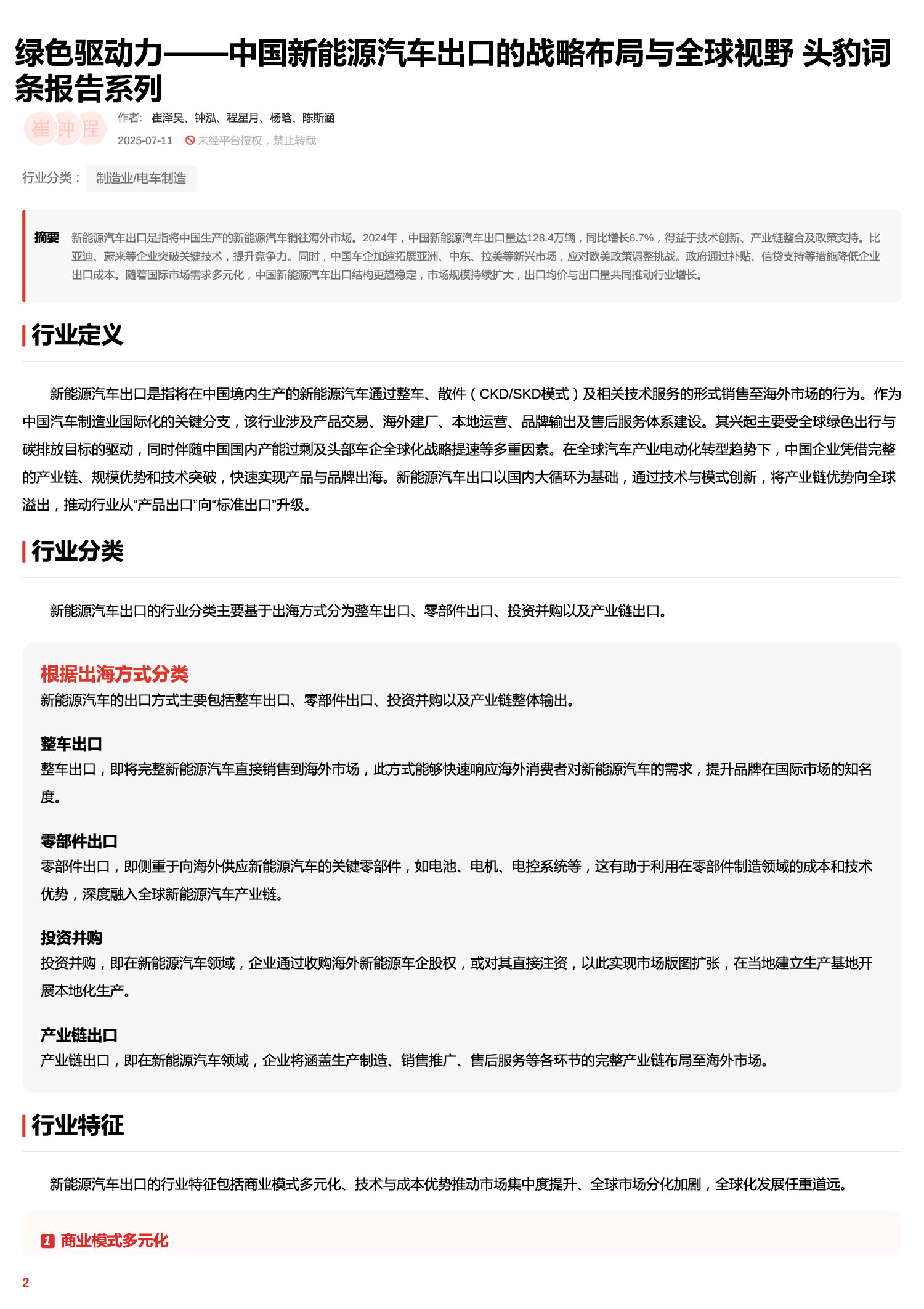 绿色驱动力——中国新能源汽车出口的战略布局与全球视野 头豹词条报告系列

崔 钟 程

作者: 崔泽昊、钟泓、程星月、杨晗、陈斯涵

2025-07-11 未经平台授权，禁止转载

行业分类： 制造业/电车制造

摘要 新能源汽车出口是指将中国生产的新能源汽车销往海外市场。2024年，中国新能源汽车出口量达128.4万辆，同比增长6.7%，得益于技术创新、产业链整合及政策支持。比亚迪、蔚来等企业突破关键技术，提升竞争力。同时，中国车企加速拓展亚洲、中东、拉美等新兴市场，应对欧美政策调整挑战。政府通过补贴、信贷支持等措施降低企业出口成本。随着国际市场需求多元化，中国新能源汽车出口结构更趋稳定，市场规模持续扩大，出口均价与出口量共同推动行业增长。

行业定义

新能源汽车出口是指将在中国境内生产的新能源汽车通过整车、散件（CKD/SKD模式）及相关技术服务的形式销售至海外市场的行为。作为中国汽车制造业国际化的关键分支，该行业涉及产品交易、海外建厂、本地运营、品牌输出及售后服务体系建设。其兴起主要受全球绿色出行与碳排放目标的驱动，同时伴随中国国内产能过剩及头部车企全球化战略提速等多重因素。在全球汽车产业电动化转型趋势下，中国企业凭借完整的产业链、规模优势和技术突破，快速实现产品与品牌出海。新能源汽车出口以国内大循环为基础，通过技术与模式创新，将产业链优势向全球溢出，推动行业从“产品出口”向“标准出口”升级。

行业分类

新能源汽车出口的行业分类主要基于出海方式分为整车出口、零部件出口、投资并购以及产业链出口。

根据出海方式分类
新能源汽车的出口方式主要包括整车出口、零部件出口、投资并购以及产业链整体输出。

整车出口
整车出口，即将完整新能源汽车直接销售到海外市场，此方式能够快速响应海外消费者对新能源汽车的需求，提升品牌在国际市场的知名度。

零部件出口
零部件出口，即侧重于向海外供应新能源汽车的关键零部件，如电池、电机、电控系统等，这有助于利用在零部件制造领域的成本和技术优势，深度融入全球新能源汽车产业链。

投资并购
投资并购，即在新能源汽车领域，企业通过收购海外新能源车企股权，或对其直接注资，以此实现市场版图扩张，在当地建立生产基地开展本地化生产。

产业链出口
产业链出口，即在新能源汽车领域，企业将涵盖生产制造、销售推广、售后服务等各环节的完整产业链布局至海外市场。

行业特征

新能源汽车出口的行业特征包括商业模式多元化、技术与成本优势推动市场集中度提升、全球市场分化加剧，全球化发展任重道远。

1 商业模式多元化

2